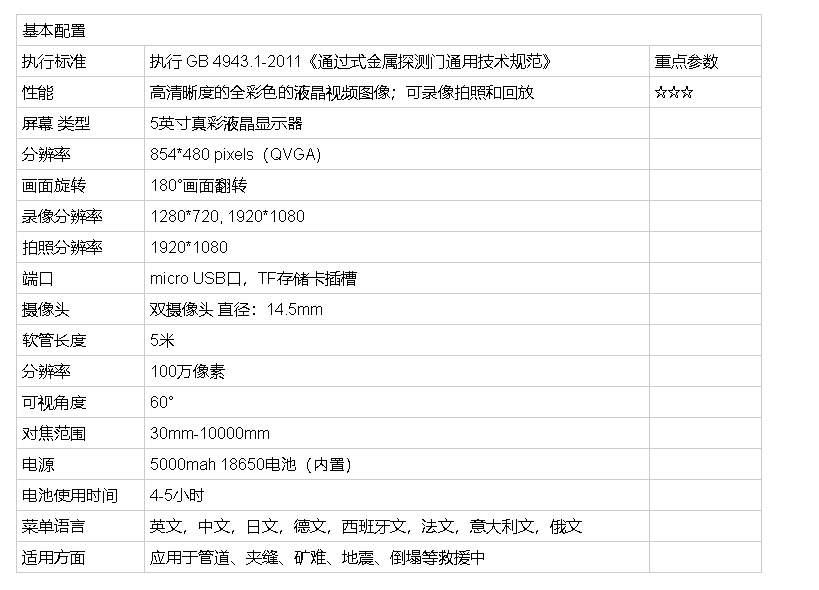 | 基本配置 | | |
|---|---|---|
| 执行标准 | 执行GB 4943.1-2011《通过式金属探测门通用技术规范》 | 重点参数 |
| 性能 | 高清晰度的全彩色的液晶视频图像；可录像拍照和回放 | ☆☆☆ |
| 屏幕 类型 | 5英寸真彩液晶显示器 | |
| 分辨率 | 854*480 pixels（QVGA) | |
| 画面旋转 | 180°画面翻转 | |
| 录像分辨率 | 1280*720, 1920*1080 | |
| 拍照分辨率 | 1920*1080 | |
| 端口 | micro USB口，TF存储卡插槽 | |
| 摄像头 | 双摄像头 直径：14.5mm | |
| 软管长度 | 5米 | |
| 分辨率 | 100万像素 | |
| 可视角度 | 60° | |
| 对焦范围 | 30mm-10000mm | |
| 电源 | 5000mah 18650电池（内置) | |
| 电池使用时间 | 4-5小时 | |
| 菜单语言 | 英文，中文，日文，德文，西班牙文，法文，意大利文，俄文 | |
| 适用方面 | 应用于管道、夹缝、矿难、地震、倒塌等救援中 | |